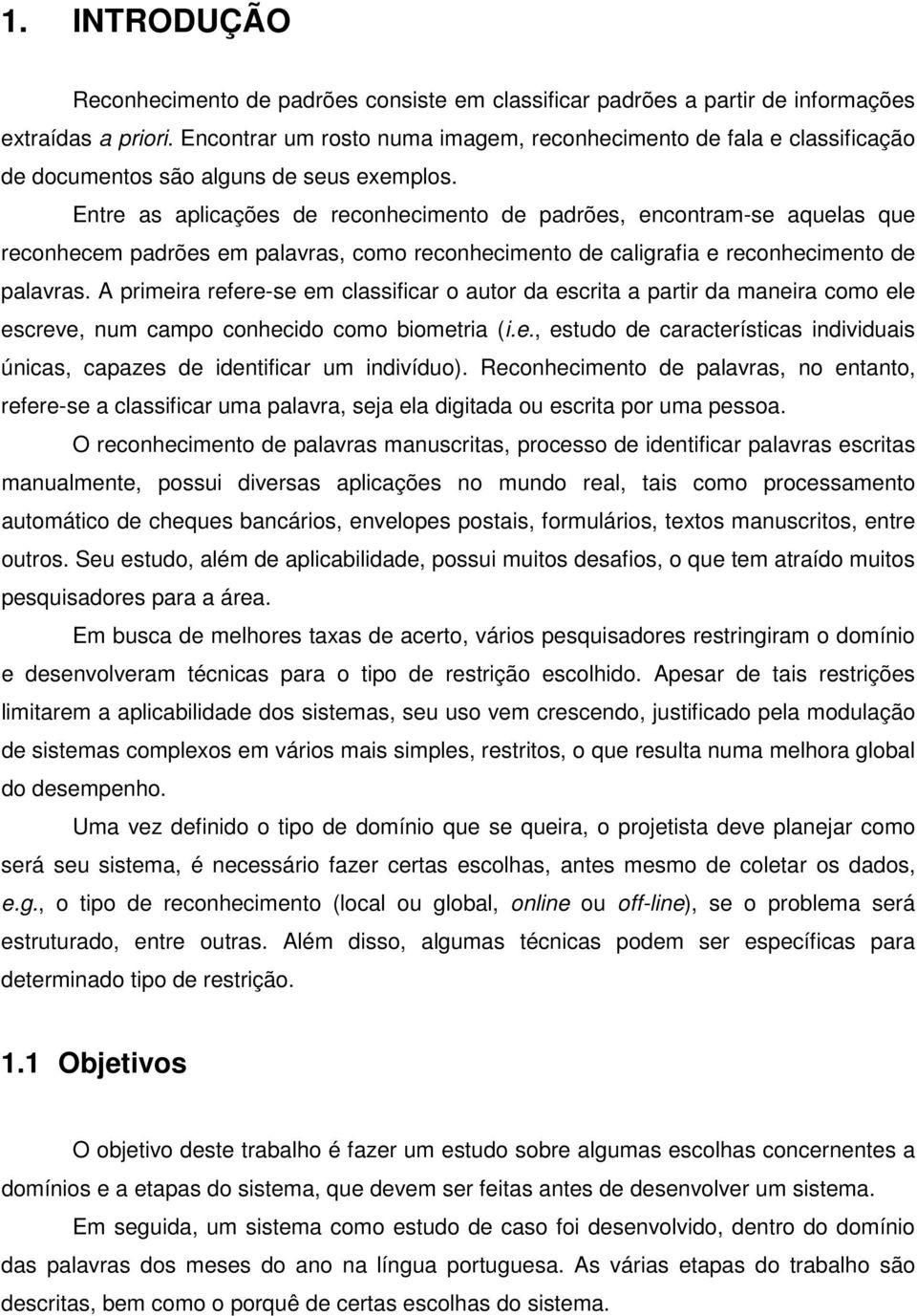 1. INTRODUÇÃO

Reconhecimento de padrões consiste em classificar padrões a partir de informações extraídas a priori. Encontrar um rosto numa imagem, reconhecimento de fala e classificação de documentos são alguns de seus exemplos.

Entre as aplicações de reconhecimento de padrões, encontram-se aquelas que reconhecem padrões em palavras, como reconhecimento de caligrafia e reconhecimento de palavras. A primeira refere-se em classificar o autor da escrita a partir da maneira como ele escreve, num campo conhecido como biometria (i.e., estudo de características individuais únicas, capazes de identificar um indivíduo). Reconhecimento de palavras, no entanto, refere-se a classificar uma palavra, seja ela digitada ou escrita por uma pessoa.

O reconhecimento de palavras manuscritas, processo de identificar palavras escritas manualmente, possui diversas aplicações no mundo real, tais como processamento automático de cheques bancários, envelopes postais, formulários, textos manuscritos, entre outros. Seu estudo, além de aplicabilidade, possui muitos desafios, o que tem atraído muitos pesquisadores para a área.

Em busca de melhores taxas de acerto, vários pesquisadores restringiram o domínio e desenvolveram técnicas para o tipo de restrição escolhido. Apesar de tais restrições limitarem a aplicabilidade dos sistemas, seu uso vem crescendo, justificado pela modulação de sistemas complexos em vários mais simples, restritos, o que resulta numa melhora global do desempenho.

Uma vez definido o tipo de domínio que se queira, o projetista deve planejar como será seu sistema, é necessário fazer certas escolhas, antes mesmo de coletar os dados, e.g., o tipo de reconhecimento (local ou global, online ou off-line), se o problema será estruturado, entre outras. Além disso, algumas técnicas podem ser específicas para determinado tipo de restrição.

1.1 Objetivos

O objetivo deste trabalho é fazer um estudo sobre algumas escolhas concernentes a domínios e a etapas do sistema, que devem ser feitas antes de desenvolver um sistema.

Em seguida, um sistema como estudo de caso foi desenvolvido, dentro do domínio das palavras dos meses do ano na língua portuguesa. As várias etapas do trabalho são descritas, bem como o porquê de certas escolhas do sistema.